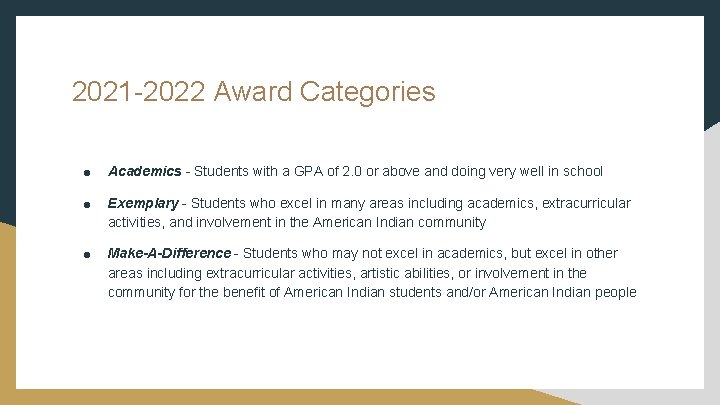 2021-2022 Award Categories

● Academics - Students with a GPA of 2.0 or above and doing very well in school

● Exemplary - Students who excel in many areas including academics, extracurricular activities, and involvement in the American Indian community

● Make-A-Difference - Students who may not excel in academics, but excel in other areas including extracurricular activities, artistic abilities, or involvement in the community for the benefit of American Indian students and/or American Indian people